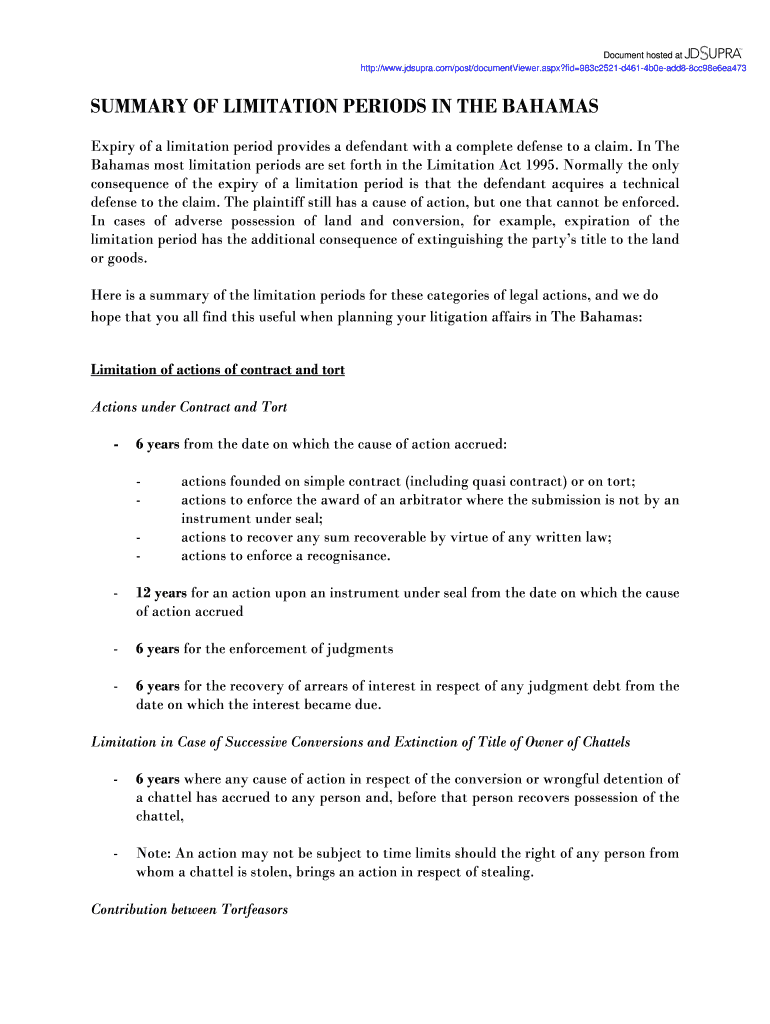 Document hosted at JDSUPRA
http://www.jdsupra.com/post/documentViewer.aspx?fid=983c2521-d461-4b0e-add8-8cc98e6ea473

SUMMARY OF LIMITATION PERIODS IN THE BAHAMAS

Expiry of a limitation period provides a defendant with a complete defense to a claim. In The Bahamas most limitation periods are set forth in the Limitation Act 1995. Normally the only consequence of the expiry of a limitation period is that the defendant acquires a technical defense to the claim. The plaintiff still has a cause of action, but one that cannot be enforced. In cases of adverse possession of land and conversion, for example, expiration of the limitation period has the additional consequence of extinguishing the party's title to the land or goods.

Here is a summary of the limitation periods for these categories of legal actions, and we do hope that you all find this useful when planning your litigation affairs in The Bahamas:

Limitation of actions of contract and tort

Actions under Contract and Tort

- 6 years from the date on which the cause of action accrued:

- actions founded on simple contract (including quasi contract) or on tort;
- actions to enforce the award of an arbitrator where the submission is not by an instrument under seal;
- actions to recover any sum recoverable by virtue of any written law;
- actions to enforce a recognisance.

- 12 years for an action upon an instrument under seal from the date on which the cause of action accrued

- 6 years for the enforcement of judgments

- 6 years for the recovery of arrears of interest in respect of any judgment debt from the date on which the interest became due.

Limitation in Case of Successive Conversions and Extinction of Title of Owner of Chattels

- 6 years where any cause of action in respect of the conversion or wrongful detention of a chattel has accrued to any person and, before that person recovers possession of the chattel,

- Note: An action may not be subject to time limits should the right of any person from whom a chattel is stolen, brings an action in respect of stealing.

Contribution between Tortfeasors